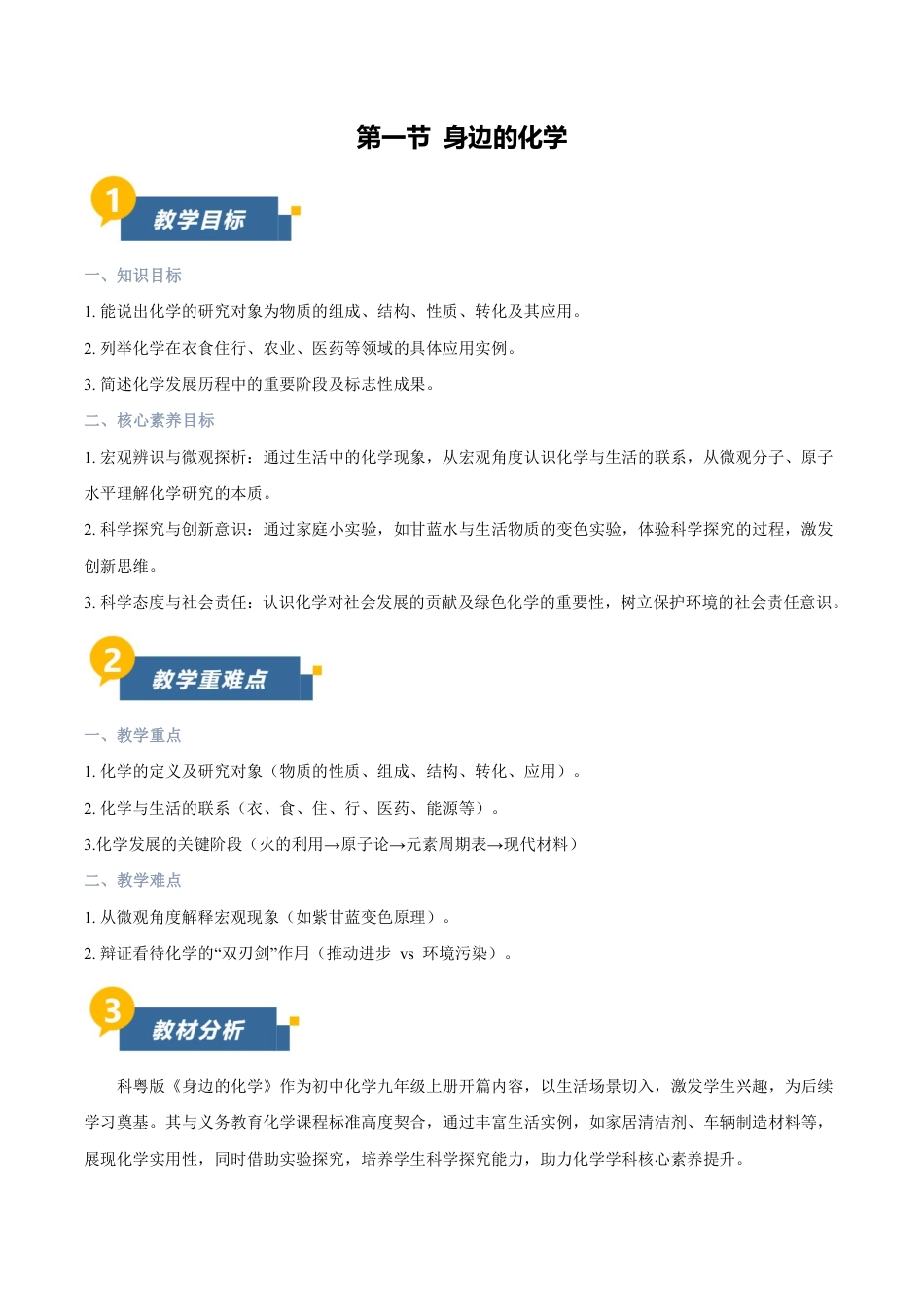 第一节 身边的化学

1
教学目标

一、知识目标

1. 能说出化学的研究对象为物质的组成、结构、性质、转化及其应用。

2. 列举化学在衣食住行、农业、医药等领域的具体应用实例。

3. 简述化学发展历程中的重要阶段及标志性成果。

二、核心素养目标

1. 宏观辨识与微观探析：通过生活中的化学现象，从宏观角度认识化学与生活的联系，从微观分子、原子水平理解化学研究的本质。

2. 科学探究与创新意识：通过家庭小实验，如甘蓝水与生活物质的变色实验，体验科学探究的过程，激发创新思维。

3. 科学态度与社会责任：认识化学对社会发展的贡献及绿色化学的重要性，树立保护环境的社会责任意识。

2
教学重难点

一、教学重点

1. 化学的定义及研究对象（物质的性质、组成、结构、转化、应用）。

2. 化学与生活的联系（衣、食、住、行、医药、能源等）。

3.化学发展的关键阶段（火的利用→原子论→元素周期表→现代材料）

二、教学难点

1. 从微观角度解释宏观现象（如紫甘蓝变色原理）。

2. 辩证看待化学的“双刃剑”作用（推动进步 vs 环境污染）。

3
教材分析

科粤版《身边的化学》作为初中化学九年级上册开篇内容，以生活场景切入，激发学生兴趣，为后续学习奠基。其与义务教育化学课程标准高度契合，通过丰富生活实例，如家居清洁剂、车辆制造材料等，展现化学实用性，同时借助实验探究，培养学生科学探究能力，助力化学学科核心素养提升。